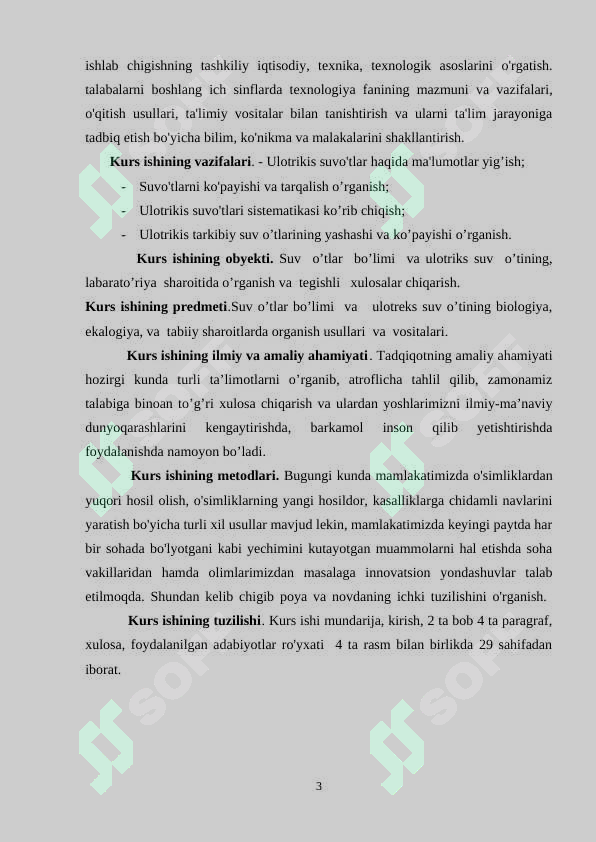 ishlab chigishning tashkiliy iqtisodiy, texnika, texnologik asoslarini o'rgatish. talabalarni boshlang ich sinflarda texnologiya fanining mazmuni va vazifalari, o'qitish usullari, ta'limiy vositalar bilan tanishtirish va ularni ta'lim jarayoniga tadbiq etish bo'yicha bilim, ko'nikma va malakalarini shakllantirish.

Kurs ishining vazifalari. - Ulotrikis suvo'tlar haqida ma'lumotlar yig'ish;

- Suvo'tlarni ko'payishi va tarqalish o'rganish;
- Ulotrikis suvo'tlari sistematikasi ko'rib chiqish;
- Ulotrikis tarkibiy suv o'tlarining yashashi va ko'payishi o'rganish.

Kurs ishining obyekti. Suv o'tlar bo'limi va ulotriks suv o'tining, labarato'riya sharoitida o'rganish va tegishli xulosalar chiqarish.

Kurs ishining predmeti.Suv o'tlar bo'limi va ulotreks suv o'tining biologiya, ekalogiya, va tabiiy sharoitlarda organish usullari va vositalari.

Kurs ishining ilmiy va amaliy ahamiyati. Tadqiqotning amaliy ahamiyati hozirgi kunda turli ta'limotlarni o'rganib, atroflicha tahlil qilib, zamonamiz talabiga binoan to'g'ri xulosa chiqarish va ulardan yoshlarimizni ilmiy-ma'naviy dunyoqarashlarini kengaytirishda, barkamol inson qilib yetishtirishda foydalanishda namoyon bo'ladi.

Kurs ishining metodlari. Bugungi kunda mamlakatimizda o'simliklardan yuqori hosil olish, o'simliklarning yangi hosildor, kasalliklarga chidamli navlarini yaratish bo'yicha turli xil usullar mavjud lekin, mamlakatimizda keyingi paytda har bir sohada bo'lyotgani kabi yechimini kutayotgan muammolarni hal etishda soha vakillaridan hamda olimlarimizdan masalaga innovatsion yondashuvlar talab etilmoqda. Shundan kelib chigib poya va novdaning ichki tuzilishini o'rganish.

Kurs ishining tuzilishi. Kurs ishi mundarija, kirish, 2 ta bob 4 ta paragraf, xulosa, foydalanilgan adabiyotlar ro'yxati 4 ta rasm bilan birlikda 29 sahifadan iborat.

3